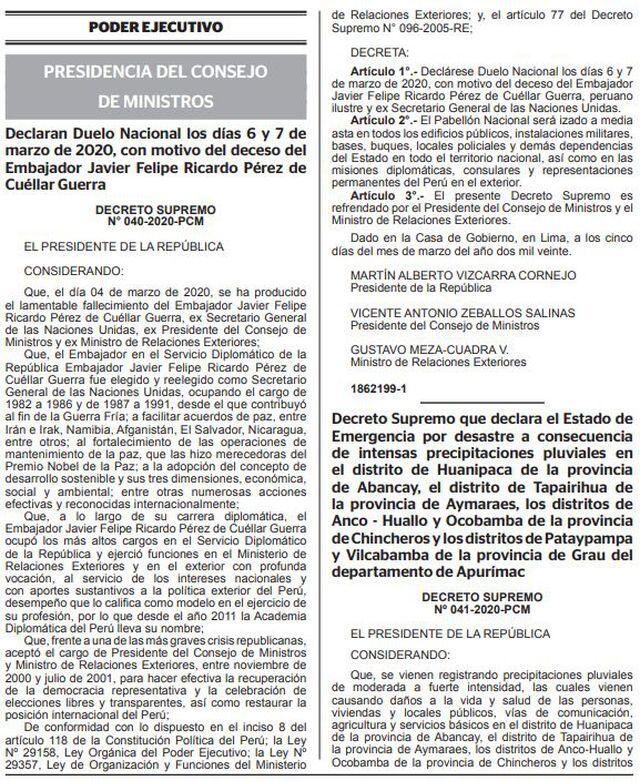 PODER EJECUTIVO

PRESIDENCIA DEL CONSEJO DE MINISTROS

Declaran Duelo Nacional los días 6 y 7 de marzo de 2020, con motivo del deceso del Embajador Javier Felipe Ricardo Pérez de Cuéllar Guerra

DECRETO SUPREMO
N° 040-2020-PCM

EL PRESIDENTE DE LA REPÚBLICA

CONSIDERANDO:

Que, el día 04 de marzo de 2020, se ha producido el lamentable fallecimiento del Embajador Javier Felipe Ricardo Pérez de Cuéllar Guerra, ex Secretario General de las Naciones Unidas, ex Presidente del Consejo de Ministros y ex Ministro de Relaciones Exteriores;

Que, el Embajador en el Servicio Diplomático de la República Embajador Javier Felipe Ricardo Pérez de Cuéllar Guerra fue elegido y reelegido como Secretario General de las Naciones Unidas, ocupando el cargo de 1982 a 1986 y de 1987 a 1991, desde el que contribuyó al fin de la Guerra Fría; a facilitar acuerdos de paz, entre Irán e Irak, Namibia, Afganistán, El Salvador, Nicaragua, entre otros; al fortalecimiento de las operaciones de mantenimiento de la paz, que las hizo merecedoras del Premio Nobel de la Paz; a la adopción del concepto de desarrollo sostenible y sus tres dimensiones, económica, social y ambiental; entre otras numerosas acciones efectivas y reconocidas internacionalmente;

Que, a lo largo de su carrera diplomática, el Embajador Javier Felipe Ricardo Pérez de Cuéllar Guerra ocupó los más altos cargos en el Servicio Diplomático de la República y ejerció funciones en el Ministerio de Relaciones Exteriores y en el exterior con profunda vocación, al servicio de los intereses nacionales y con aportes sustantivos a la política exterior del Perú, desempeño que lo califica como modelo en el ejercicio de su profesión, por lo que desde el año 2011 la Academia Diplomática del Perú lleva su nombre;

Que, frente a una de las más graves crisis republicanas, aceptó el cargo de Presidente del Consejo de Ministros y Ministro de Relaciones Exteriores, entre noviembre de 2000 y julio de 2001, para hacer efectiva la recuperación de la democracia representativa y la celebración de elecciones libres y transparentes, así como restaurar la posición internacional del Perú;

De conformidad con lo dispuesto en el inciso 8 del artículo 118 de la Constitución Política del Perú; la Ley N° 29158, Ley Orgánica del Poder Ejecutivo; la Ley N° 29357, Ley de Organización y Funciones del Ministerio de Relaciones Exteriores; y, el artículo 77 del Decreto Supremo N° 096-2005-RE;

DECRETA:

Artículo 1°.- Declárese Duelo Nacional los días 6 y 7 de marzo de 2020, con motivo del deceso del Embajador Javier Felipe Ricardo Pérez de Cuéllar Guerra, peruano ilustre y ex Secretario General de las Naciones Unidas.

Artículo 2°.- El Pabellón Nacional será izado a media asta en todos los edificios públicos, instalaciones militares, bases, buques, locales policiales y demás dependencias del Estado en todo el territorio nacional, así como en las misiones diplomáticas, consulares y representaciones permanentes del Perú en el exterior.

Artículo 3°.- El presente Decreto Supremo es refrendado por el Presidente del Consejo de Ministros y el Ministro de Relaciones Exteriores.

Dado en la Casa de Gobierno, en Lima, a los cinco días del mes de marzo del año dos mil veinte.

MARTÍN ALBERTO VIZCARRA CORNEJO
Presidente de la República

VICENTE ANTONIO ZEBALLOS SALINAS
Presidente del Consejo de Ministros

GUSTAVO MEZA-CUADRA V.
Ministro de Relaciones Exteriores

1862199-1

Decreto Supremo que declara el Estado de Emergencia por desastre a consecuencia de intensas precipitaciones pluviales en el distrito de Huanipaca de la provincia de Abancay, el distrito de Tapairihua de la provincia de Aymaraes, los distritos de Anco - Huallo y Ocobamba de la provincia de Chincheros y los distritos de Pataypampa y Vilcabamba de la provincia de Grau del departamento de Apurímac

DECRETO SUPREMO
N° 041-2020-PCM

EL PRESIDENTE DE LA REPÚBLICA

CONSIDERANDO:

Que, se vienen registrando precipitaciones pluviales de moderada a fuerte intensidad, las cuales vienen causando daños a la vida y salud de las personas, viviendas y locales públicos, vías de comunicación, agricultura y servicios básicos en el distrito de Huanipaca de la provincia de Abancay, el distrito de Tapairihua de la provincia de Aymaraes, los distritos de Anco-Huallo y Ocobamba de la provincia de Chincheros y los distritos